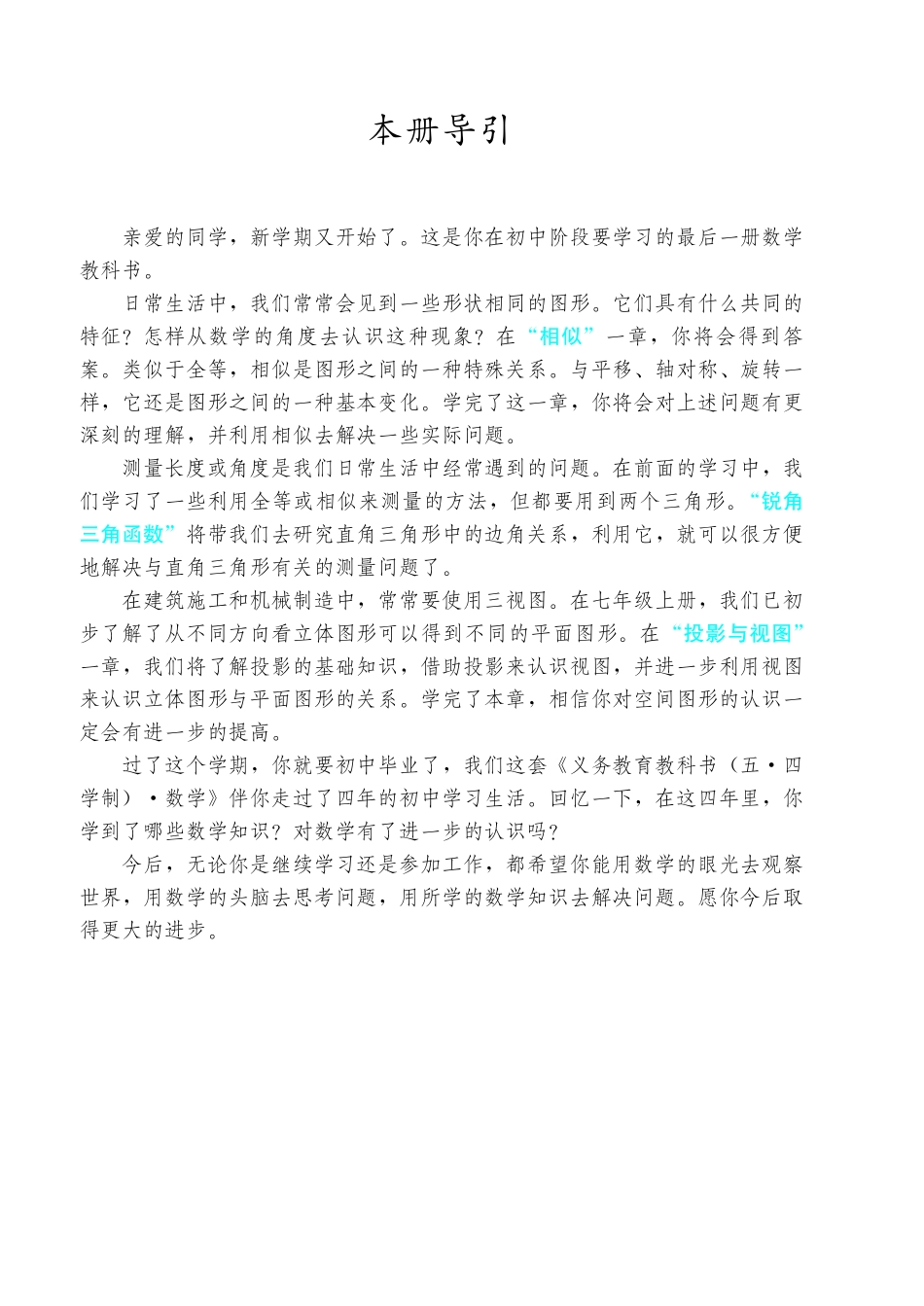 本册导引

亲爱的同学，新学期又开始了。这是你在初中阶段要学习的最后一册数学教科书。

日常生活中，我们常常会见到一些形状相同的图形。它们具有什么共同的特征？怎样从数学的角度去认识这种现象？在“相似”一章，你将会得到答案。类似于全等，相似是图形之间的一种特殊关系。与平移、轴对称、旋转一样，它还是图形之间的一种基本变化。学完了这一章，你将会对上述问题有更深刻的理解，并利用相似去解决一些实际问题。

测量长度或角度是我们日常生活中经常遇到的问题。在前面的学习中，我们学习了一些利用全等或相似来测量的方法，但都要用到两个三角形。“锐角三角函数”将带我们去研究直角三角形中的边角关系，利用它，就可以很方便地解决与直角三角形有关的测量问题了。

在建筑施工和机械制造中，常常要使用三视图。在七年级上册，我们已初步了解了从不同方向看立体图形可以得到不同的平面图形。在“投影与视图”一章，我们将了解投影的基础知识，借助投影来认识视图，并进一步利用视图来认识立体图形与平面图形的关系。学完了本章，相信你对空间图形的认识一定会有进一步的提高。

过了这个学期，你就要初中毕业了，我们这套《义务教育教科书（五·四学制）·数学》伴你走过了四年的初中学习生活。回忆一下，在这四年里，你学到了哪些数学知识？对数学有了进一步的认识吗？

今后，无论你是继续学习还是参加工作，都希望你能用数学的眼光去观察世界，用数学的头脑去思考问题，用所学的数学知识去解决问题。愿你今后取得更大的进步。